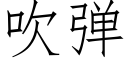 吹弹